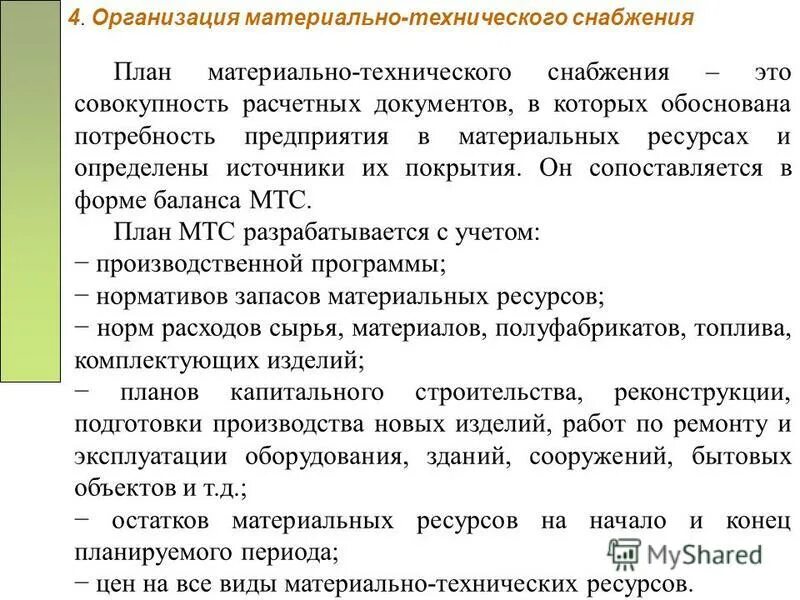 4. Организация материально-технического снабжения

План материально-технического снабжения – это совокупность расчетных документов, в которых обоснована потребность предприятия в материальных ресурсах и определены источники их покрытия. Он сопоставляется в форме баланса МТС.

План МТС разрабатывается с учетом:
− производственной программы;
− нормативов запасов материальных ресурсов;
− норм расходов сырья, материалов, полуфабрикатов, топлива, комплектующих изделий;
− планов капитального строительства, реконструкции, подготовки производства новых изделий, работ по ремонту и эксплуатации оборудования, зданий, сооружений, бытовых объектов и т.д.;
− остатков материальных ресурсов на начало и конец планируемого периода;
− цен на все виды материально-технических ресурсов.

MyShared